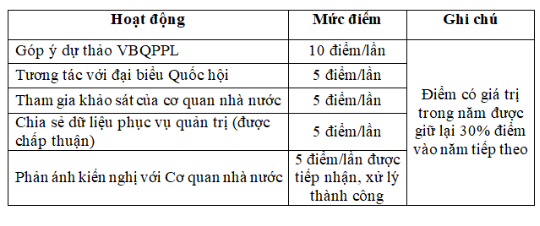 | Hoạt động | Mức điểm | Ghi chú |
|---|---|---|
| Góp ý dự thảo VBQPPL | 10 điểm/lần | Điểm có giá trị trong năm được giữ lại 30% điểm vào năm tiếp theo |
| Tương tác với đại biểu Quốc hội | 5 điểm/lần | |
| Tham gia khảo sát của cơ quan nhà nước | 5 điểm/lần | |
| Chia sẻ dữ liệu phục vụ quản trị (được chấp thuận) | 5 điểm/lần | |
| Phản ánh kiến nghị với Cơ quan nhà nước | 5 điểm/lần được tiếp nhận, xử lý thành công | |